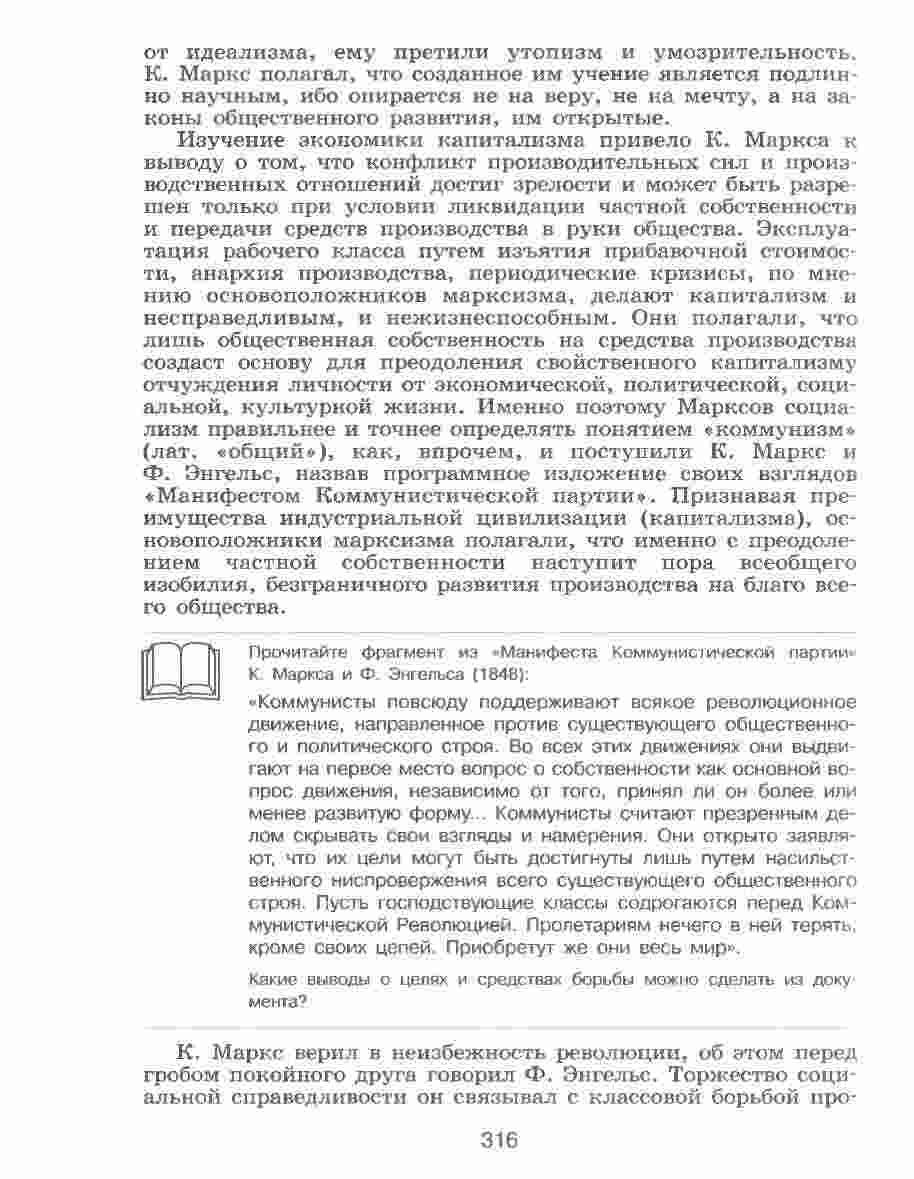 от идеализма, ему претили утопизм и умозрительность. К. Маркс полагал, что созданное им учение является подлинно научным, ибо опирается не на веру, не на мечту, а на законы общественного развития, им открытые.

Изучение экономики капитализма привело К. Маркса к выводу о том, что конфликт производительных сил и производственных отношений достиг зрелости и может быть разрешен только при условии ликвидации частной собственности и передачи средств производства в руки общества. Эксплуатация рабочего класса путем изъятия прибавочной стоимости, анархия производства, периодические кризисы, по мнению основоположников марксизма, делают капитализм и несправедливым, и нежизнеспособным. Они полагали, что лишь общественная собственность на средства производства создаст основу для преодоления свойственного капитализму отчуждения личности от экономической, политической, социальной, культурной жизни. Именно поэтому Марксов социализм правильнее и точнее определять понятием «коммунизм» (лат. «общий»), как, впрочем, и поступили К. Маркс и Ф. Энгельс, назвав программное изложение своих взглядов «Манифестом Коммунистической партии». Признавая преимущества индустриальной цивилизации (капитализма), основоположники марксизма полагали, что именно с преодолением частной собственности наступит пора всеобщего изобилия, безграничного развития производства на благо всего общества.

Прочитайте фрагмент из «Манифеста Коммунистической партии» К. Маркса и Ф. Энгельса (1848):

«Коммунисты повсюду поддерживают всякое революционное движение, направленное против существующего общественного и политического строя. Во всех этих движениях они выдвигают на первое место вопрос о собственности как основной вопрос движения, независимо от того, принял ли он более или менее развитую форму... Коммунисты считают презренным делом скрывать свои взгляды и намерения. Они открыто заявляют, что их цели могут быть достигнуты лишь путем насильственного ниспровержения всего существующего общественного строя. Пусть господствующие классы содрогаются перед Коммунистической Революцией. Пролетариям нечего в ней терять, кроме своих цепей. Приобретут же они весь мир».

Какие выводы о целях и средствах борьбы можно сделать из документа?

К. Маркс верил в неизбежность революции, об этом перед гробом покойного друга говорил Ф. Энгельс. Торжество социальной справедливости он связывал с классовой борьбой про-

316